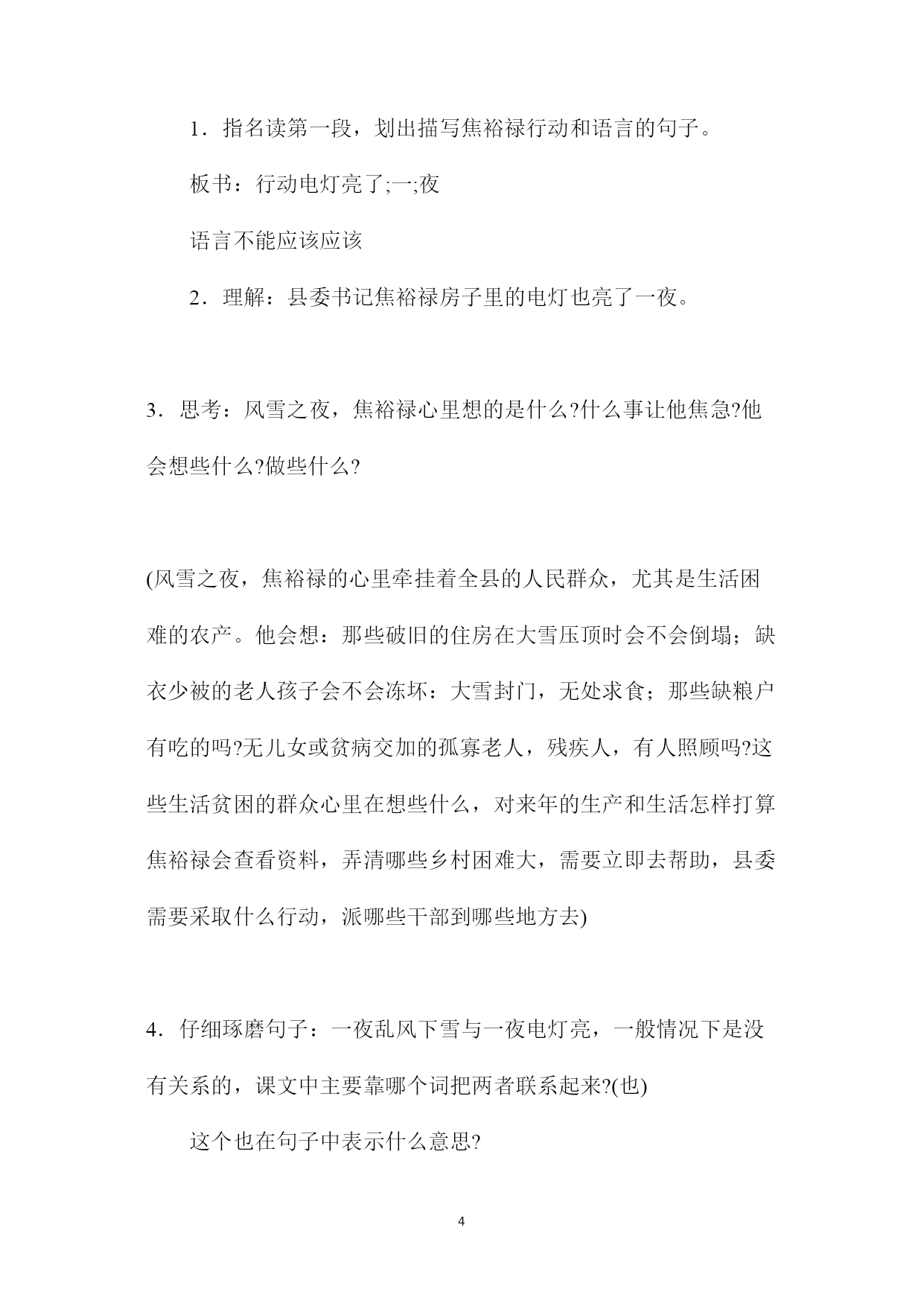 1．指名读第一段，划出描写焦裕禄行动和语言的句子。

板书：行动电灯亮了;一;夜

语言不能应该应该

2．理解：县委书记焦裕禄房子里的电灯也亮了一夜。

3．思考：风雪之夜，焦裕禄心里想的是什么?什么事让他焦急?他会想些什么?做些什么?

(风雪之夜，焦裕禄的心里牵挂着全县的人民群众，尤其是生活困难的农产。他会想：那些破旧的住房在大雪压顶时会不会倒塌；缺衣少被的老人孩子会不会冻坏：大雪封门，无处求食；那些缺粮户有吃的吗?无儿女或贫病交加的孤寡老人，残疾人，有人照顾吗?这些生活贫困的群众心里在想些什么，对来年的生产和生活怎样打算焦裕禄会查看资料，弄清哪些乡村困难大，需要立即去帮助，县委需要采取什么行动，派哪些干部到哪些地方去)

4．仔细琢磨句子：一夜乱风下雪与一夜电灯亮，一般情况下是没有关系的，课文中主要靠哪个词把两者联系起来?(也)

这个也在句子中表示什么意思?

4